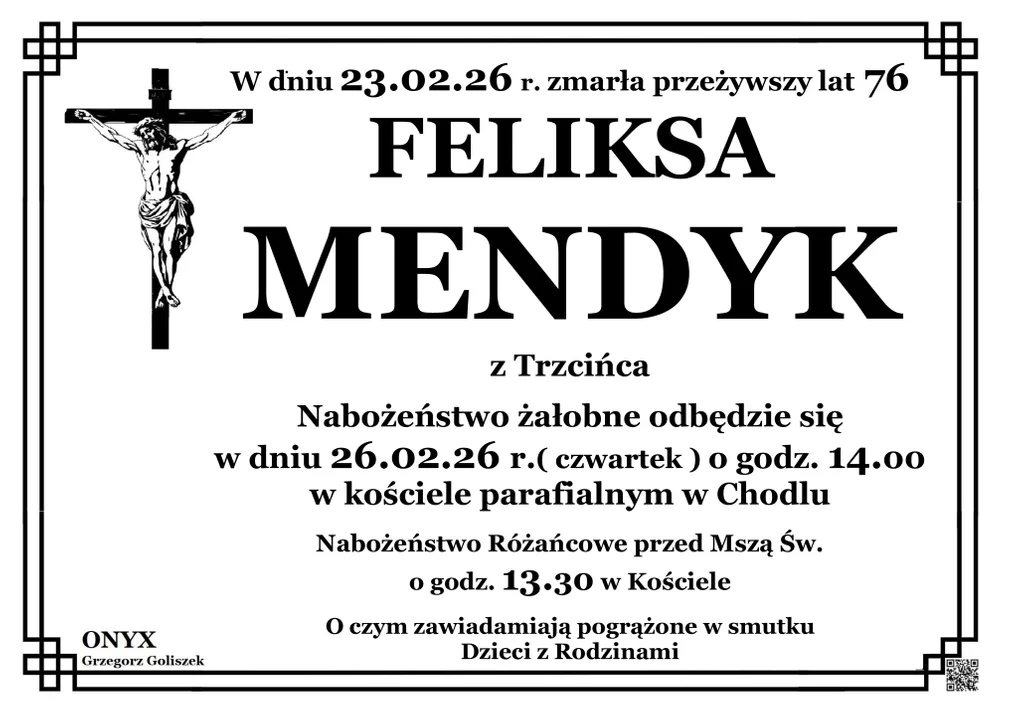 W dniu 23.02.26 r. zmarła przeżywszy lat 76

FELIKSA

MENDYK

z Trzcińca

Nabożeństwo żałobne odbędzie się
w dniu 26.02.26 r.( czwartek ) o godz. 14.00
w kościele parafialnym w Chodlu

Nabożeństwo Różańcowe przed Mszą Św.
o godz. 13.30 w Kościele

O czym zawiadamiają pogrążone w smutku
Dzieci z Rodzinami

ONYX
Grzegorz Goliszek